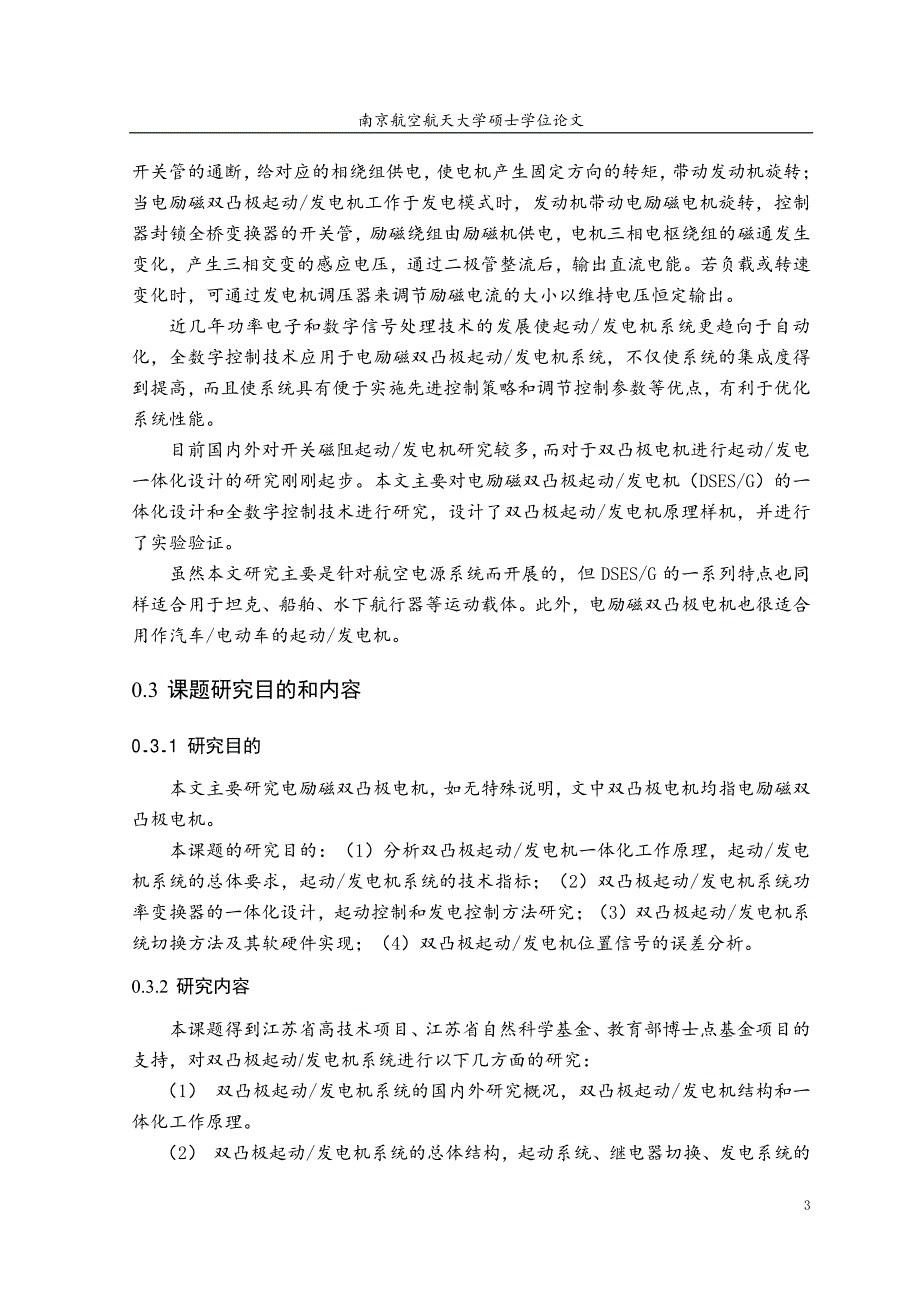 南京航空航天大学硕士学位论文

开关管的通断，给对应的相绕组供电，使电机产生固定方向的转矩，带动发动机旋转；当电励磁双凸极起动/发电机工作于发电模式时，发动机带动电励磁电机旋转，控制器封锁全桥变换器的开关管，励磁绕组由励磁机供电，电机三相电枢绕组的磁通发生变化，产生三相交变的感应电压，通过二极管整流后，输出直流电能。若负载或转速变化时，可通过发电机调压器来调节励磁电流的大小以维持电压恒定输出。

近几年功率电子和数字信号处理技术的发展使起动/发电机系统更趋向于自动化，全数字控制技术应用于电励磁双凸极起动/发电机系统，不仅使系统的集成度得到提高，而且使系统具有便于实施先进控制策略和调节控制参数等优点，有利于优化系统性能。

目前国内外对开关磁阻起动/发电机研究较多，而对于双凸极电机进行起动/发电一体化设计的研究刚刚起步。本文主要对电励磁双凸极起动/发电机（DSES/G）的一体化设计和全数字控制技术进行研究，设计了双凸极起动/发电机原理样机，并进行了实验验证。

虽然本文研究主要是针对航空电源系统而开展的，但 DSES/G 的一系列特点也同样适合用于坦克、船舶、水下航行器等运动载体。此外，电励磁双凸极电机也很适合用作汽车/电动车的起动/发电机。

0.3 课题研究目的和内容

0.3.1 研究目的

本文主要研究电励磁双凸极电机，如无特殊说明，文中双凸极电机均指电励磁双凸极电机。

本课题的研究目的：（1）分析双凸极起动/发电机一体化工作原理，起动/发电机系统的总体要求，起动/发电机系统的技术指标；（2）双凸极起动/发电机系统功率变换器的一体化设计，起动控制和发电控制方法研究；（3）双凸极起动/发电机系统切换方法及其软硬件实现；（4）双凸极起动/发电机位置信号的误差分析。

0.3.2 研究内容

本课题得到江苏省高技术项目、江苏省自然科学基金、教育部博士点基金项目的支持，对双凸极起动/发电机系统进行以下几方面的研究：

（1） 双凸极起动/发电机系统的国内外研究概况，双凸极起动/发电机结构和一体化工作原理。

（2） 双凸极起动/发电机系统的总体结构，起动系统、继电器切换、发电系统的

3